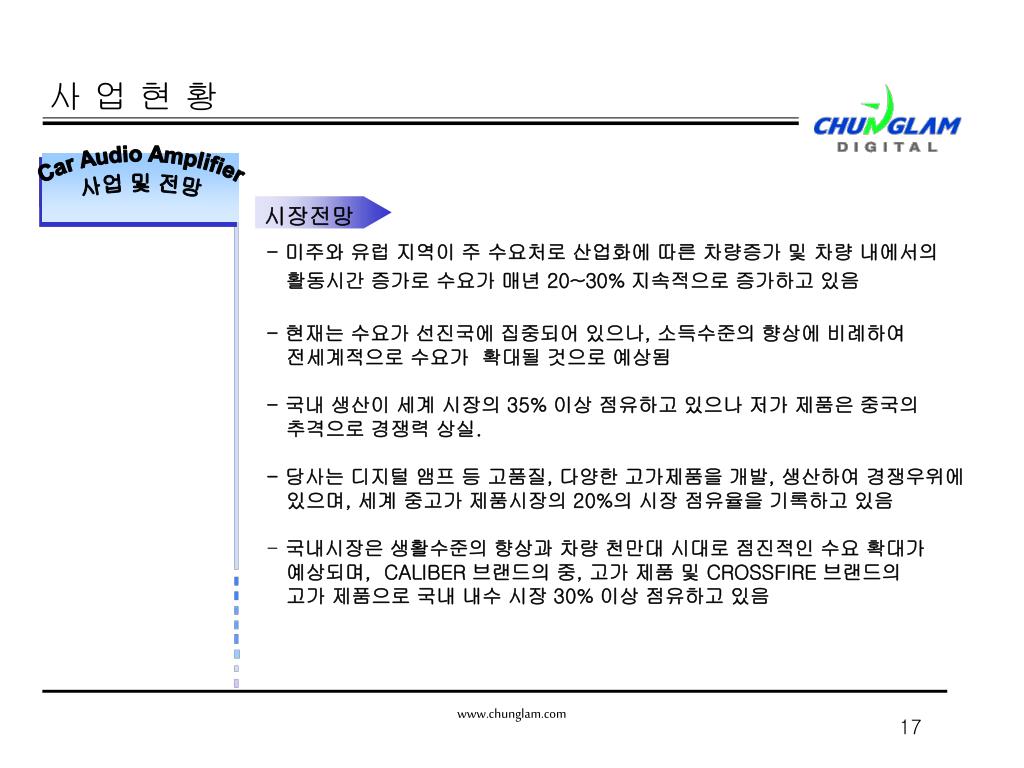 사 업 현 황

CHUNGLAM
DIGITAL

Car Audio Amplifier
사업 및 전망

시장전망

- 미주와 유럽 지역이 주 수요처로 산업화에 따른 차량증가 및 차량 내에서의 활동시간 증가로 수요가 매년 20~30% 지속적으로 증가하고 있음

- 현재는 수요가 선진국에 집중되어 있으나, 소득수준의 향상에 비례하여 전세계적으로 수요가 확대될 것으로 예상됨

- 국내 생산이 세계 시장의 35% 이상 점유하고 있으나 저가 제품은 중국의 추격으로 경쟁력 상실.

- 당사는 디지털 앰프 등 고품질, 다양한 고가제품을 개발, 생산하여 경쟁우위에 있으며, 세계 중고가 제품시장의 20%의 시장 점유율을 기록하고 있음

- 국내시장은 생활수준의 향상과 차량 천만대 시대로 점진적인 수요 확대가 예상되며, CALIBER 브랜드의 중, 고가 제품 및 CROSSFIRE 브랜드의 고가 제품으로 국내 내수 시장 30% 이상 점유하고 있음

www.chunglam.com

17